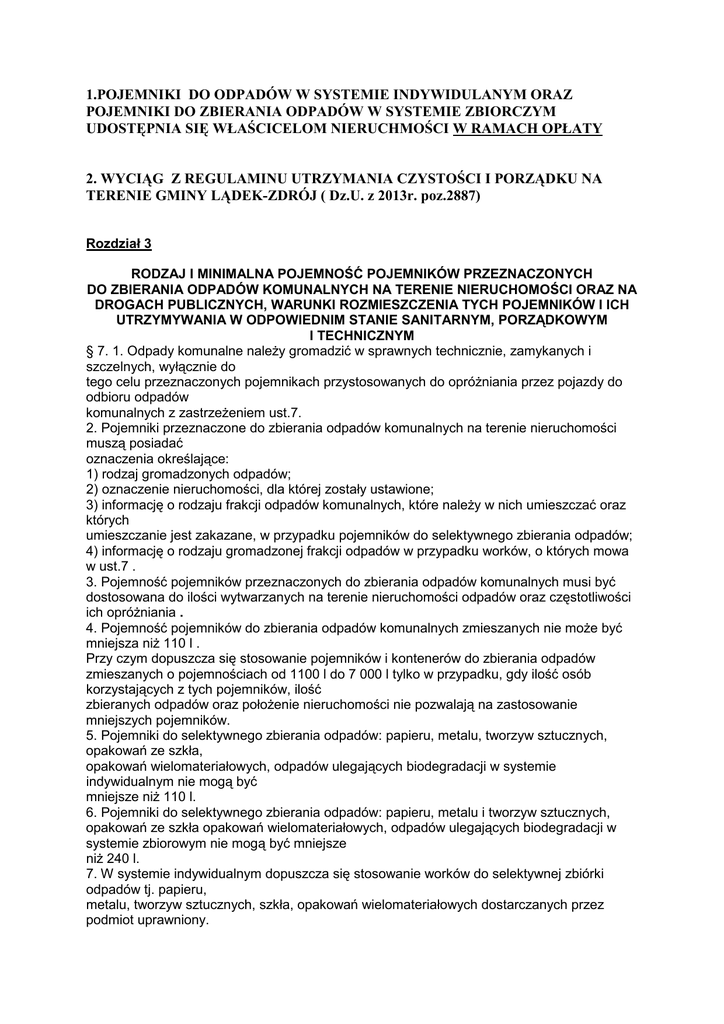 1.POJEMNIKI DO ODPADÓW W SYSTEMIE INDYWIDULANYM ORAZ POJEMNIKI DO ZBIERANIA ODPADÓW W SYSTEMIE ZBIORCZYM UDOSTĘPNIA SIĘ WŁAŚCICELOM NIERUCHMOŚCI W RAMACH OPŁATY

2. WYCIĄG Z REGULAMINU UTRZYMANIA CZYSTOŚCI I PORZĄDKU NA TERENIE GMINY LĄDEK-ZDRÓJ ( Dz.U. z 2013r. poz.2887)

Rozdział 3

RODZAJ I MINIMALNA POJEMNOŚĆ POJEMNIKÓW PRZEZNACZONYCH DO ZBIERANIA ODPADÓW KOMUNALNYCH NA TERENIE NIERUCHOMOŚCI ORAZ NA DROGACH PUBLICZNYCH, WARUNKI ROZMIESZCZENIA TYCH POJEMNIKÓW I ICH UTRZYMYWANIA W ODPOWIEDNIM STANIE SANITARNYM, PORZĄDKOWYM I TECHNICZNYM
§ 7. 1. Odpady komunalne należy gromadzić w sprawnych technicznie, zamykanych i szczelnych, wyłącznie do
tego celu przeznaczonych pojemnikach przystosowanych do opróżniania przez pojazdy do odbioru odpadów
komunalnych z zastrzeżeniem ust.7.
2. Pojemniki przeznaczone do zbierania odpadów komunalnych na terenie nieruchomości muszą posiadać
oznaczenia określające:
1) rodzaj gromadzonych odpadów;
2) oznaczenie nieruchomości, dla której zostały ustawione;
3) informację o rodzaju frakcji odpadów komunalnych, które należy w nich umieszczać oraz których
umieszczanie jest zakazane, w przypadku pojemników do selektywnego zbierania odpadów;
4) informację o rodzaju gromadzonej frakcji odpadów w przypadku worków, o których mowa w ust.7 .
3. Pojemność pojemników przeznaczonych do zbierania odpadów komunalnych musi być dostosowana do ilości wytwarzanych na terenie nieruchomości odpadów oraz częstotliwości ich opróżniania .
4. Pojemność pojemników do zbierania odpadów komunalnych zmieszanych nie może być mniejsza niż 110 l .
Przy czym dopuszcza się stosowanie pojemników i kontenerów do zbierania odpadów zmieszanych o pojemnościach od 1100 l do 7 000 l tylko w przypadku, gdy ilość osób korzystających z tych pojemników, ilość
zbieranych odpadów oraz położenie nieruchomości nie pozwalają na zastosowanie mniejszych pojemników.
5. Pojemniki do selektywnego zbierania odpadów: papieru, metalu, tworzyw sztucznych, opakowań ze szkła,
opakowań wielomateriałowych, odpadów ulegających biodegradacji w systemie indywidualnym nie mogą być
mniejsze niż 110 l.
6. Pojemniki do selektywnego zbierania odpadów: papieru, metalu i tworzyw sztucznych, opakowań ze szkła opakowań wielomateriałowych, odpadów ulegających biodegradacji w systemie zbiorowym nie mogą być mniejsze
niż 240 l.
7. W systemie indywidualnym dopuszcza się stosowanie worków do selektywnej zbiórki odpadów tj. papieru,
metalu, tworzyw sztucznych, szkła, opakowań wielomateriałowych dostarczanych przez podmiot uprawniony.